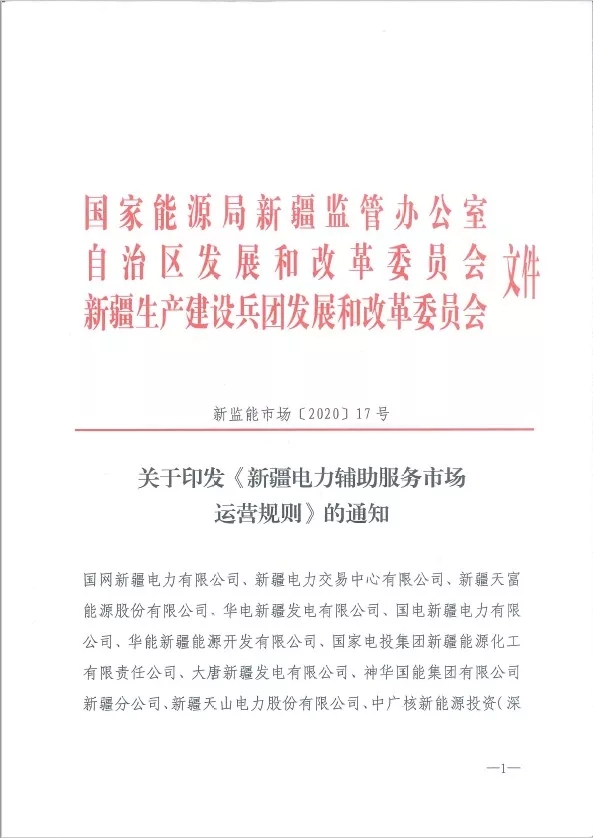 国家能源局新疆监管办公室
自治区发展和改革委员会
新疆生产建设兵团发展和改革委员会
文件

新监能市场〔2020〕17号

关于印发《新疆电力辅助服务市场运营规则》的通知

国网新疆电力有限公司、新疆电力交易中心有限公司、新疆天富能源股份有限公司、华电新疆发电有限公司、国电新疆电力有限公司、华能新疆能源开发有限公司、国家电投集团新疆能源化工有限责任公司、大唐新疆发电有限公司、神华国能集团有限公司新疆分公司、新疆天山电力股份有限公司、中广核新能源投资（深

—1—